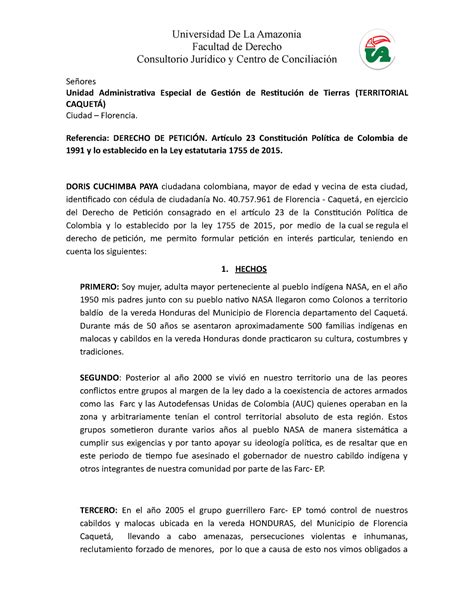 Universidad De La Amazonia
Facultad de Derecho
Consultorio Jurídico y Centro de Conciliación

Señores
Unidad Administrativa Especial de Gestión de Restitución de Tierras (TERRITORIAL CAQUETÁ)
Ciudad – Florencia.

Referencia: DERECHO DE PETICIÓN. Artículo 23 Constitución Política de Colombia de 1991 y lo establecido en la Ley estatutaria 1755 de 2015.

DORIS CUCHIMBA PAYA ciudadana colombiana, mayor de edad y vecina de esta ciudad, identificado con cédula de ciudadanía No. 40.757.961 de Florencia - Caquetá, en ejercicio del Derecho de Petición consagrado en el artículo 23 de la Constitución Política de Colombia y lo establecido por la ley 1755 de 2015, por medio de la cual se regula el derecho de petición, me permito formular petición en interés particular, teniendo en cuenta los siguientes:

1. HECHOS

PRIMERO: Soy mujer, adulta mayor perteneciente al pueblo indígena NASA, en el año 1950 mis padres junto con su pueblo nativo NASA llegaron como Colonos a territorio baldío de la vereda Honduras del Municipio de Florencia departamento del Caquetá. Durante más de 50 años se asentaron aproximadamente 500 familias indígenas en malocas y cabildos en la vereda Honduras donde practicaron su cultura, costumbres y tradiciones.

SEGUNDO: Posterior al año 2000 se vivió en nuestro territorio una de las peores conflictos entre grupos al margen de la ley dado a la coexistencia de actores armados como las Farc y las Autodefensas Unidas de Colombia (AUC) quienes operaban en la zona y arbitrariamente tenían el control territorial absoluto de esta región. Estos grupos sometieron durante varios años al pueblo NASA de manera sistemática a cumplir sus exigencias y por tanto apoyar su ideología política, es de resaltar que en este periodo de tiempo fue asesinado el gobernador de nuestro cabildo indígena y otros integrantes de nuestra comunidad por parte de las Farc- EP.

TERCERO: En el año 2005 el grupo guerrillero Farc- EP tomó control de nuestros cabildos y malocas ubicada en la vereda HONDURAS, del Municipio de Florencia Caquetá, llevando a cabo amenazas, persecuciones violentas e inhumanas, reclutamiento forzado de menores, por lo que a causa de esto nos vimos obligados a